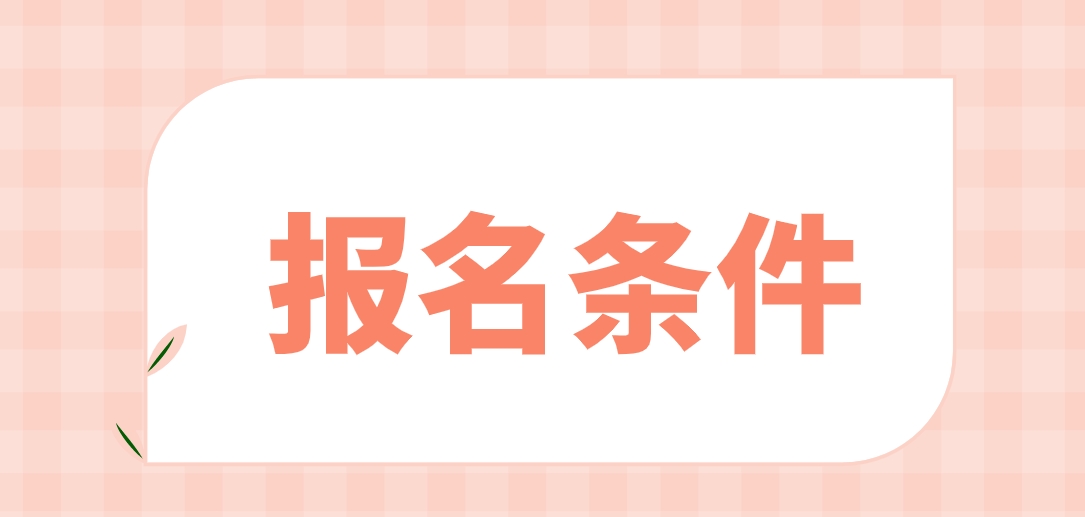 报名条件